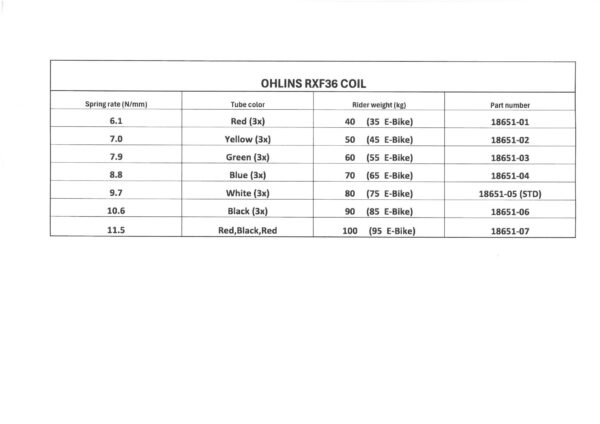 OHLINS RXF36 COIL

| Spring rate (N/mm) | Tube color | Rider weight (kg) | Part number |
|---|---|---|---|
| 6.1 | Red (3x) | 40 (35 E-Bike) | 18651-01 |
| 7.0 | Yellow (3x) | 50 (45 E-Bike) | 18651-02 |
| 7.9 | Green (3x) | 60 (55 E-Bike) | 18651-03 |
| 8.8 | Blue (3x) | 70 (65 E-Bike) | 18651-04 |
| 9.7 | White (3x) | 80 (75 E-Bike) | 18651-05 (STD) |
| 10.6 | Black (3x) | 90 (85 E-Bike) | 18651-06 |
| 11.5 | Red,Black,Red | 100 (95 E-Bike) | 18651-07 |